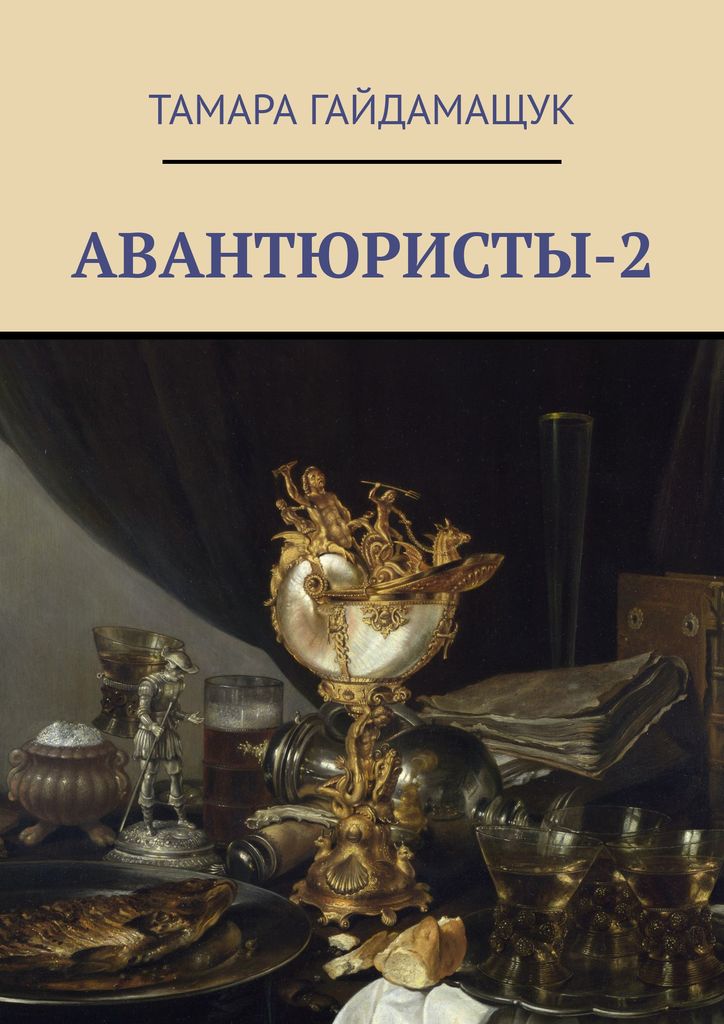 ТАМАРА ГАЙДАМАЩУК

АВАНТЮРИСТЫ-2